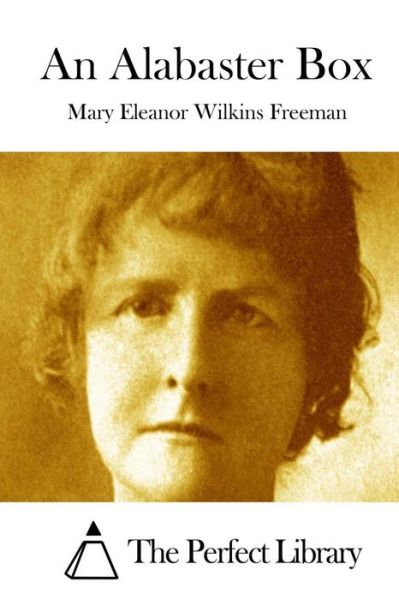 An Alabaster Box

Mary Eleanor Wilkins Freeman

The Perfect Library